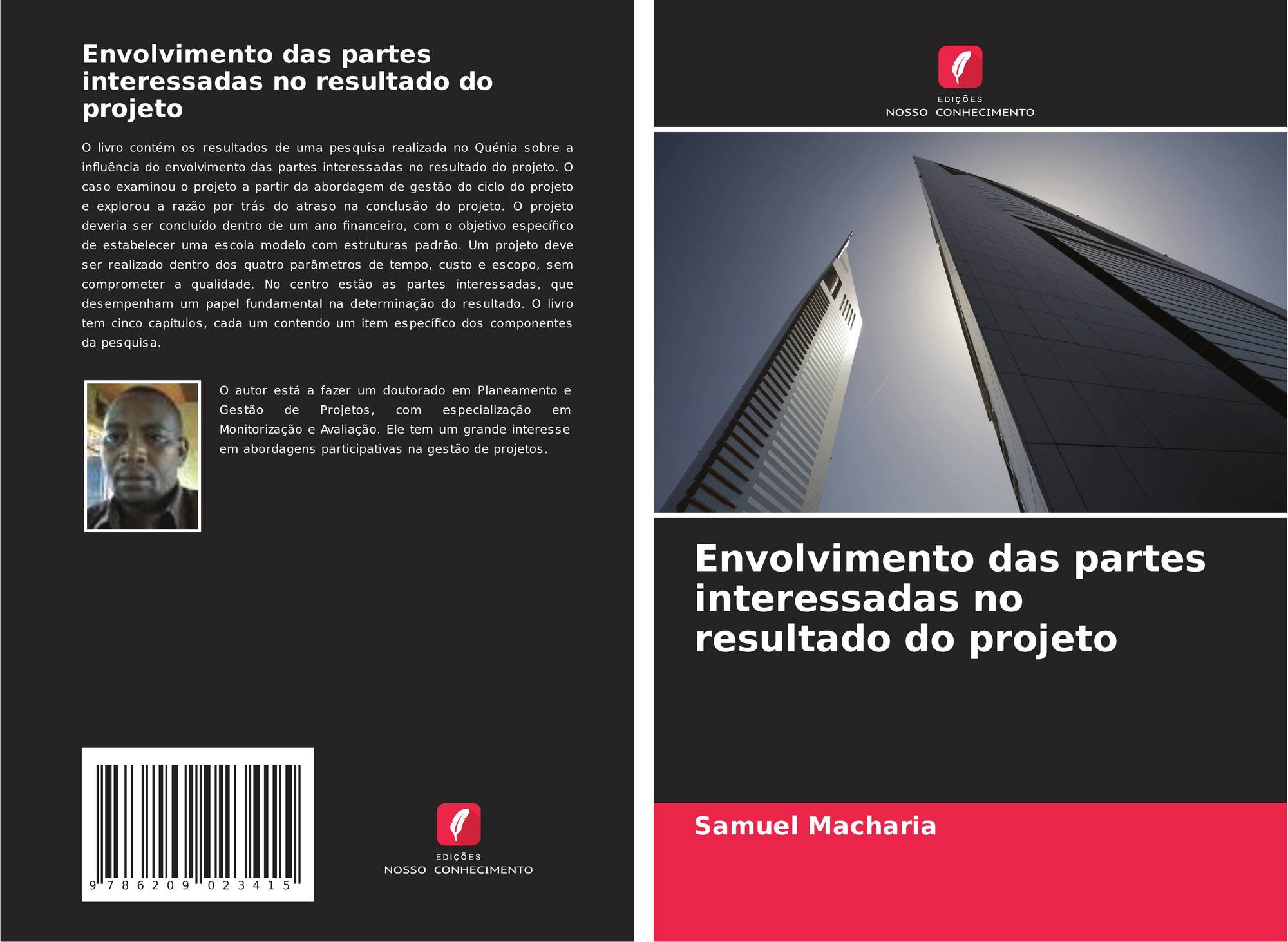 Envolvimento das partes interessadas no resultado do projeto

O livro contém os resultados de uma pesquisa realizada no Quénia sobre a influência do envolvimento das partes interessadas no resultado do projeto. O caso examinou o projeto a partir da abordagem de gestão do ciclo do projeto e explorou a razão por trás do atraso na conclusão do projeto. O projeto deveria ser concluído dentro de um ano financeiro, com o objetivo específico de estabelecer uma escola modelo com estruturas padrão. Um projeto deve ser realizado dentro dos quatro parâmetros de tempo, custo e escopo, sem comprometer a qualidade. No centro estão as partes interessadas, que desempenham um papel fundamental na determinação do resultado. O livro tem cinco capítulos, cada um contendo um item específico dos componentes da pesquisa.

O autor está a fazer um doutorado em Planeamento e Gestão de Projetos, com especialização em Monitorização e Avaliação. Ele tem um grande interesse em abordagens participativas na gestão de projetos.

9 786209 023415

EDIÇÕES
NOSSO CONHECIMENTO

EDIÇÕES
NOSSO CONHECIMENTO

Envolvimento das partes interessadas no resultado do projeto

Samuel Macharia